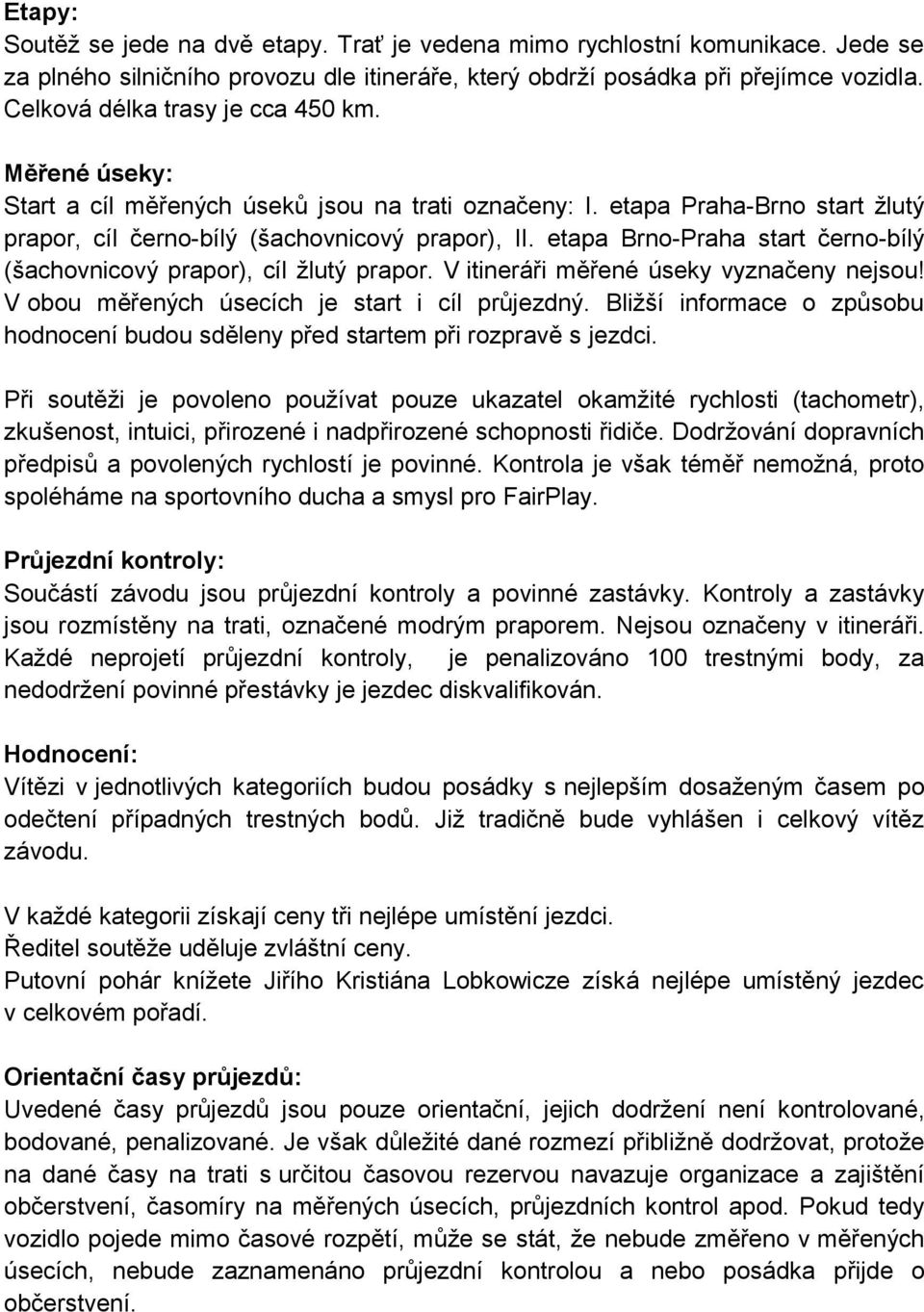 Etapy:
Soutěž se jede na dvě etapy. Trať je vedena mimo rychlostní komunikace. Jede se za plného silničního provozu dle itineráře, který obdrží posádka při přejímce vozidla. Celková délka trasy je cca 450 km.

Měřené úseky:
Start a cíl měřených úseků jsou na trati označeny: I. etapa Praha-Brno start žlutý prapor, cíl černo-bílý (šachovnicový prapor), II. etapa Brno-Praha start černo-bílý (šachovnicový prapor), cíl žlutý prapor. V itineráři měřené úseky vyznačeny nejsou! V obou měřených úsecích je start i cíl průjezdný. Bližší informace o způsobu hodnocení budou sděleny před startem při rozpravě s jezdci.

Při soutěži je povoleno používat pouze ukazatel okamžité rychlosti (tachometr), zkušenost, intuici, přirozené i nadpřirozené schopnosti řidiče. Dodržování dopravních předpisů a povolených rychlostí je povinné. Kontrola je však téměř nemožná, proto spoléháme na sportovního ducha a smysl pro FairPlay.

Průjezdní kontroly:
Součástí závodu jsou průjezdní kontroly a povinné zastávky. Kontroly a zastávky jsou rozmístěny na trati, označené modrým praporem. Nejsou označeny v itineráři. Každé neprojetí průjezdní kontroly, je penalizováno 100 trestnými body, za nedodržení povinné přestávky je jezdec diskvalifikován.

Hodnocení:
Vítězi v jednotlivých kategoriích budou posádky s nejlepším dosaženým časem po odečtení případných trestných bodů. Již tradičně bude vyhlášen i celkový vítěz závodu.

V každé kategorii získají ceny tři nejlépe umístění jezdci.
Ředitel soutěže uděluje zvláštní ceny.
Putovní pohár knížete Jiřího Kristiána Lobkowicze získá nejlépe umístěný jezdec v celkovém pořadí.

Orientační časy průjezdů:
Uvedené časy průjezdů jsou pouze orientační, jejich dodržení není kontrolované, bodované, penalizované. Je však důležité dané rozmezí přibližně dodržovat, protože na dané časy na trati s určitou časovou rezervou navazuje organizace a zajištění občerstvení, časomíry na měřených úsecích, průjezdních kontrol apod. Pokud tedy vozidlo pojede mimo časové rozpětí, může se stát, že nebude změřeno v měřených úsecích, nebude zaznamenáno průjezdní kontrolou a nebo posádka přijde o občerstvení.